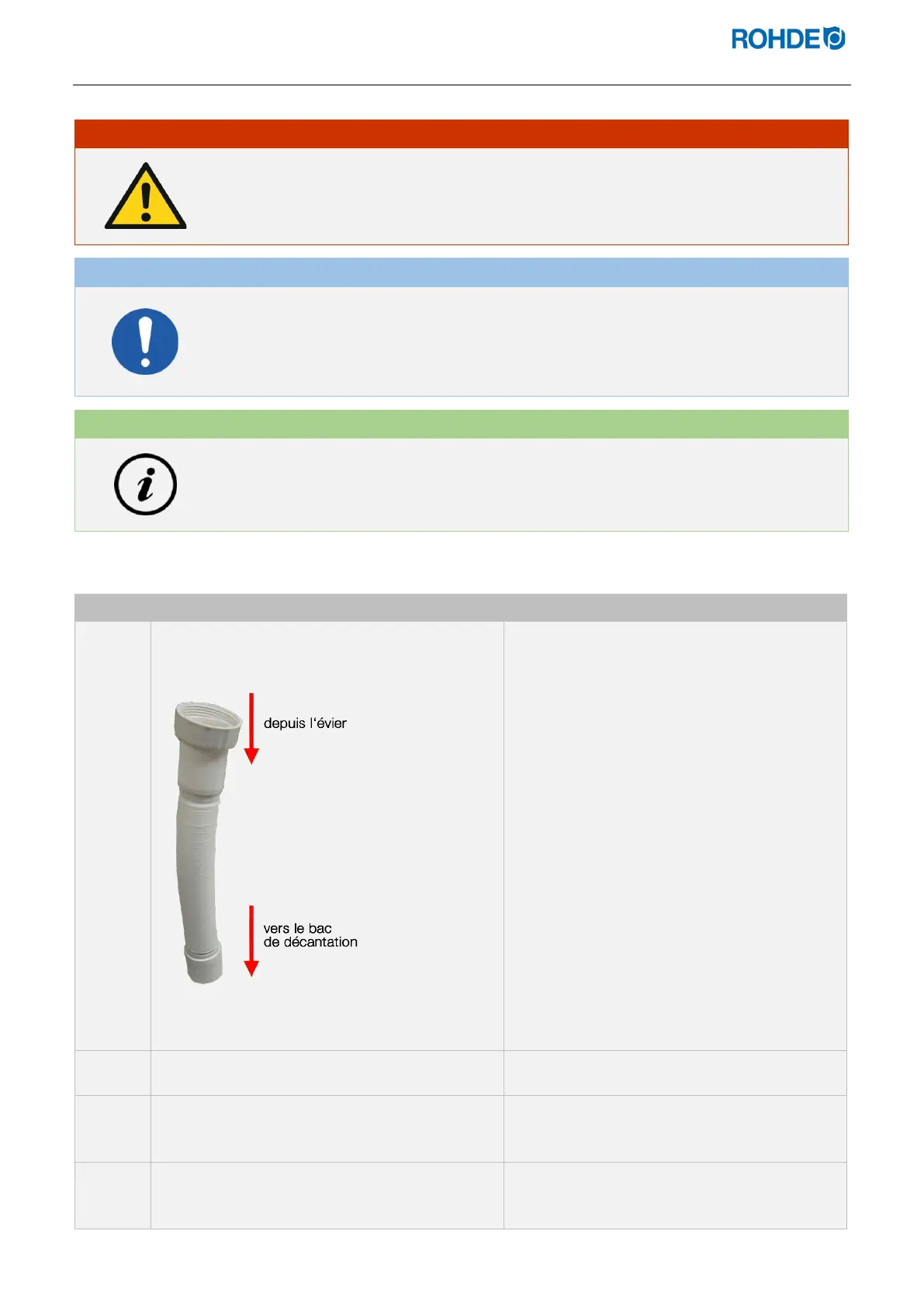 ROHDE

depuis l'évier

vers le bac
de décantation